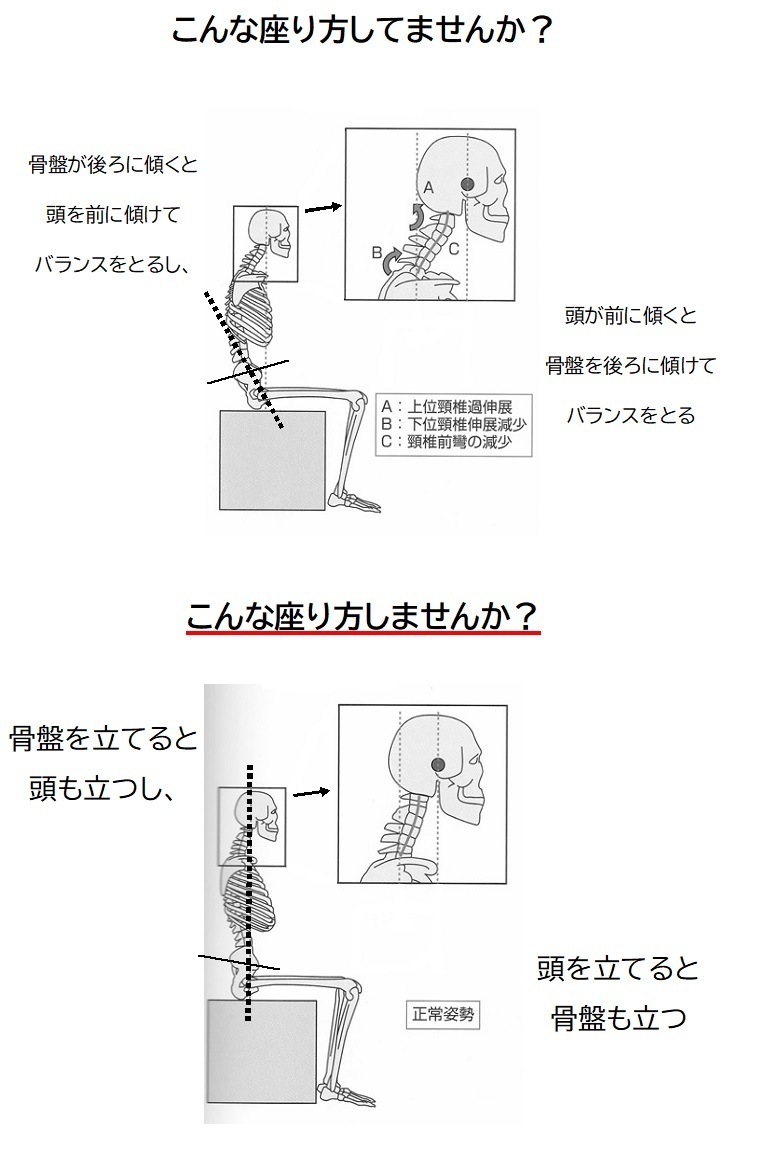 こんな座り方してませんか？

骨盤が後ろに傾くと

頭を前に傾けて

バランスをとるし、

A

B

C

頭が前に傾くと

骨盤を後ろに傾けて

バランスをとる

A：上位頸椎過伸展
B：下位頸椎伸展減少
C：頸椎前彎の減少

こんな座り方しませんか？

骨盤を立てると
頭も立つし、

頭を立てると
骨盤も立つ

正常姿勢